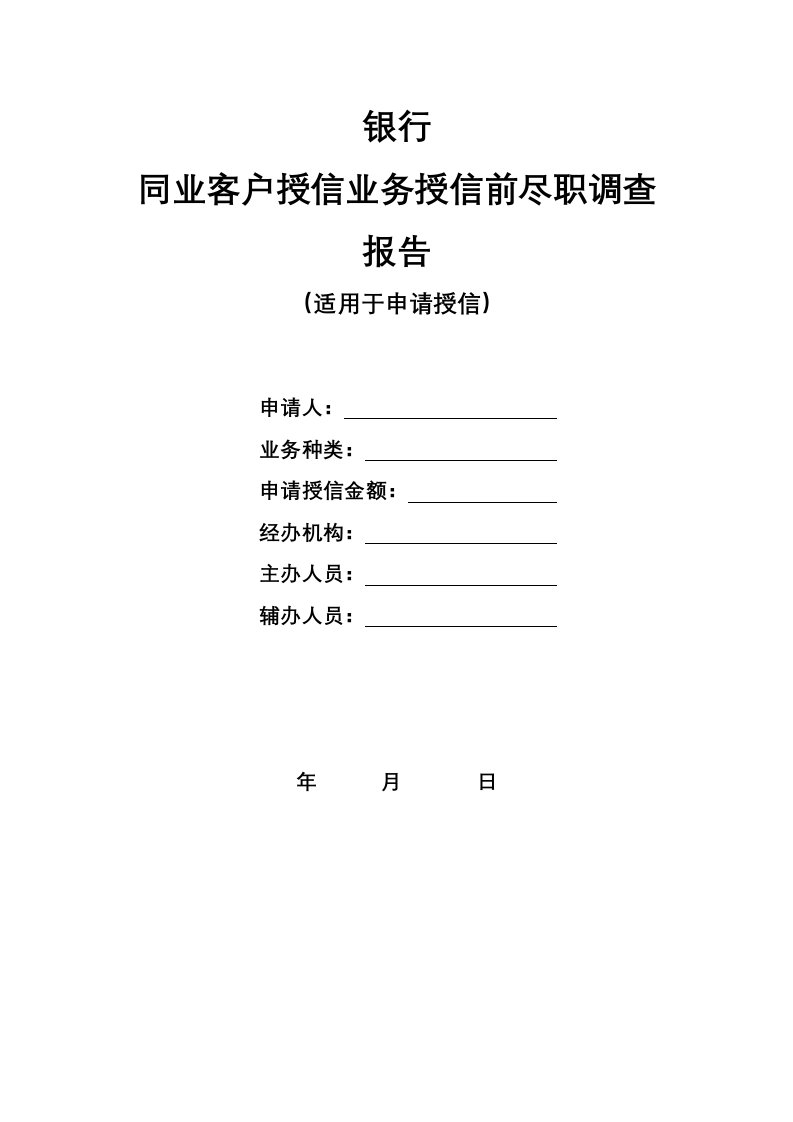 银行

同业客户授信业务授信前尽职调查

报告

（适用于申请授信）

申请人：

业务种类：

申请授信金额：

经办机构：

主办人员：

辅办人员：

年 月 日